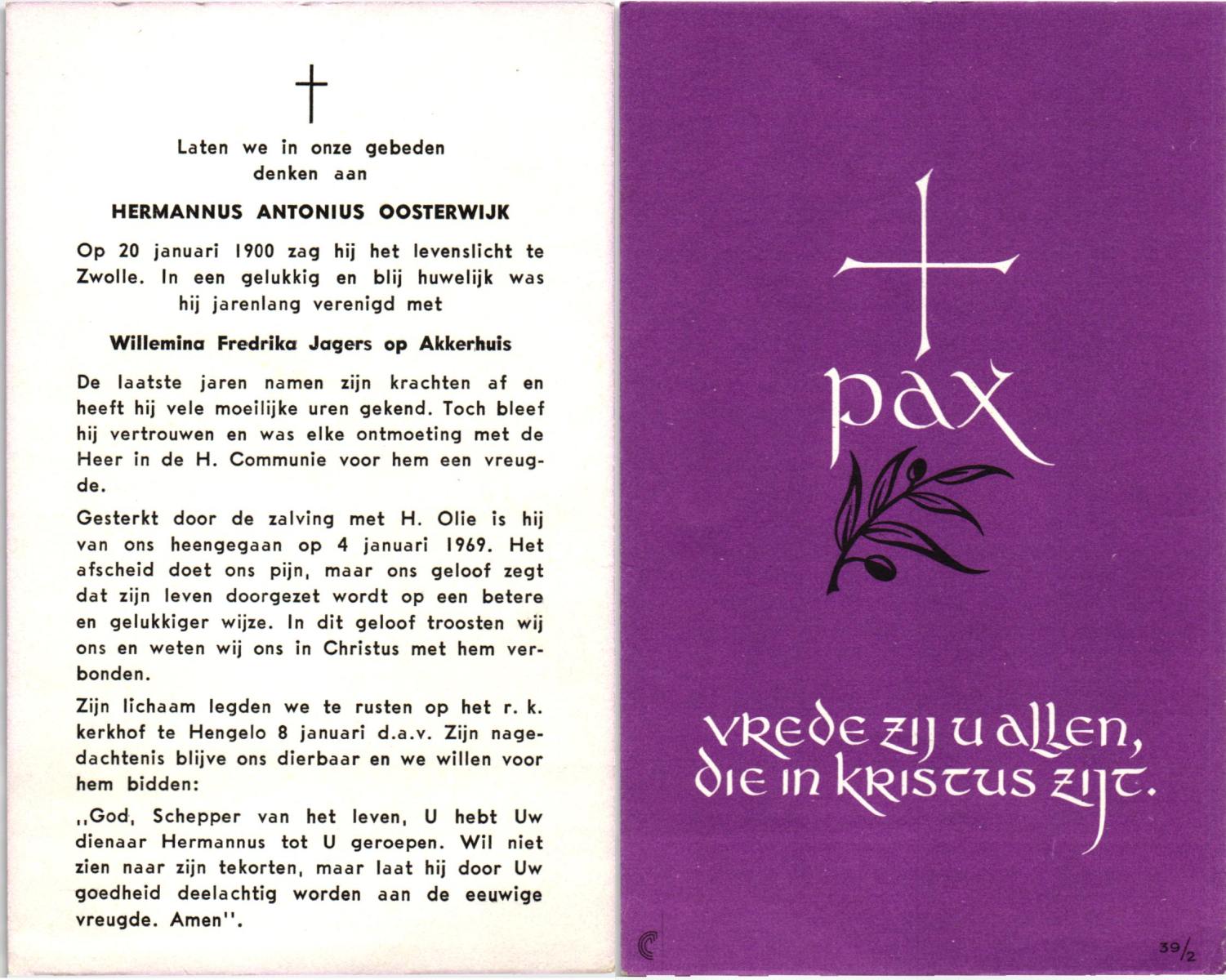 Laten we in onze gebeden denken aan

HERMANNUS ANTONIUS OOSTERWIJK

Op 20 januari 1900 zag hij het levenslicht te Zwolle. In een gelukkig en blij huwelijk was hij jarenlang verenigd met

Willemina Fredrika Jagers op Akkerhuis

De laatste jaren namen zijn krachten af en heeft hij vele moeilijke uren gekend. Toch bleef hij vertrouwen en was elke ontmoeting met de Heer in de H. Communie voor hem een vreugde.

Gesterkt door de zalving met H. Olie is hij van ons heengegaan op 4 januari 1969. Het afscheid doet ons pijn, maar ons geloof zegt dat zijn leven doorgezet wordt op een betere en gelukkiger wijze. In dit geloof troosten wij ons en weten wij ons in Christus met hem verbonden.

Zijn lichaam legden we te rusten op het r. k. kerkhof te Hengelo 8 januari d.a.v. Zijn nagedachtenis blijve ons dierbaar en we willen voor hem bidden:

,,God, Schepper van het leven, U hebt Uw dienaar Hermannus tot U geroepen. Wil niet zien naar zijn tekorten, maar laat hij door Uw goedheid deelachtig worden aan de eeuwige vreugde. Amen''.

pax

vrede zij u allen, die in kristus zijt.

39/2